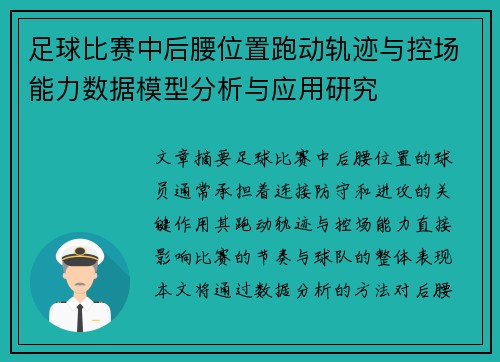 足球比赛中后腰位置跑动轨迹与控场能力数据模型分析与应用研究

文章摘要足球比赛中后腰位置的球员通常承担着连接防守和进攻的关键作用其跑动轨迹与控场能力直接影响比赛的节奏与球队的整体表现本文将通过数据分析的方法对后腰